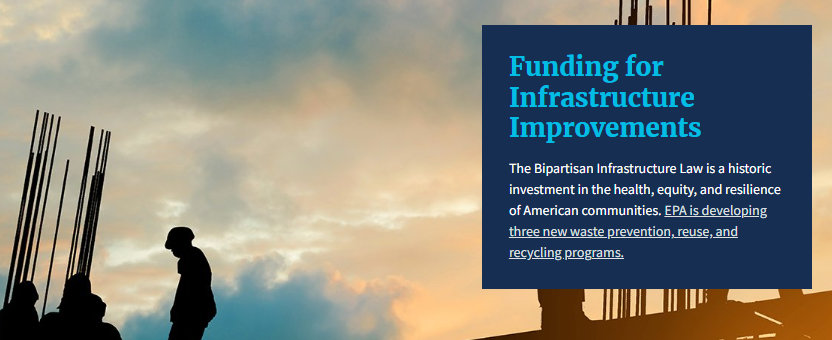 Funding for Infrastructure Improvements

The Bipartisan Infrastructure Law is a historic investment in the health, equity, and resilience of American communities. EPA is developing three new waste prevention, reuse, and recycling programs.